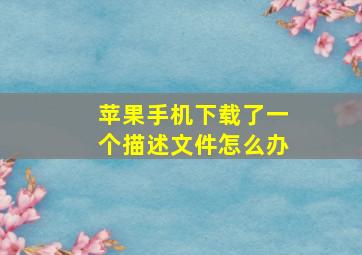 苹果手机下载了一个描述文件怎么办